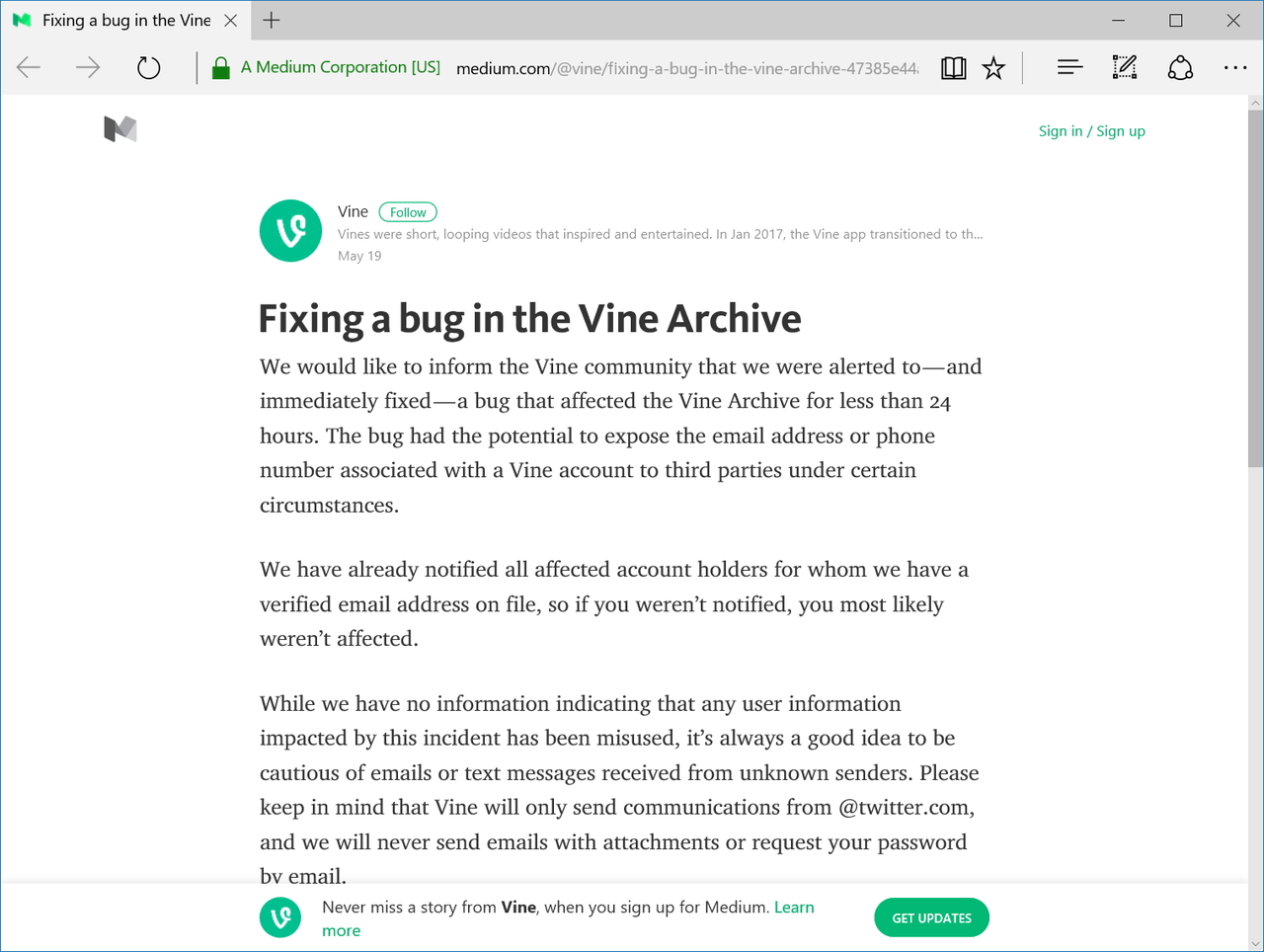 Fixing a bug in the Vine

A Medium Corporation [US] medium.com/@vine/fixing-a-bug-in-the-vine-archive-47385e44

Sign in / Sign up

Vine Follow
Vines were short, looping videos that inspired and entertained. In Jan 2017, the Vine app transitioned to th...
May 19

Fixing a bug in the Vine Archive

We would like to inform the Vine community that we were alerted to—and immediately fixed—a bug that affected the Vine Archive for less than 24 hours. The bug had the potential to expose the email address or phone number associated with a Vine account to third parties under certain circumstances.

We have already notified all affected account holders for whom we have a verified email address on file, so if you weren't notified, you most likely weren't affected.

While we have no information indicating that any user information impacted by this incident has been misused, it's always a good idea to be cautious of emails or text messages received from unknown senders. Please keep in mind that Vine will only send communications from @twitter.com, and we will never send emails with attachments or request your password by email.

Never miss a story from Vine, when you sign up for Medium. Learn more

GET UPDATES